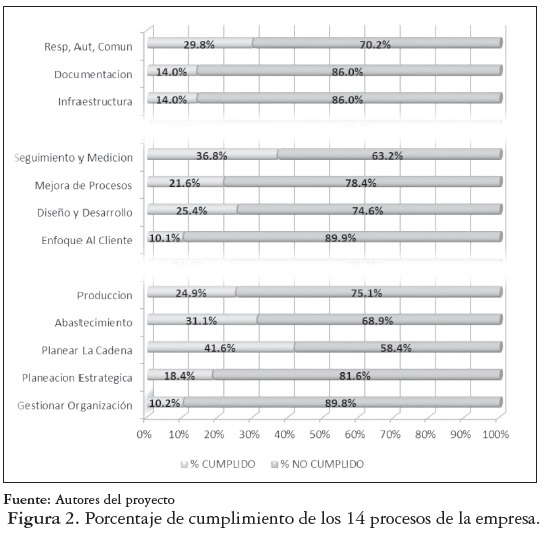 Resp, Aut, Comun 29.8% 70.2%
Documentacion 14.0% 86.0%
Infraestructura 14.0% 86.0%

Seguimiento y Medicion 36.8% 63.2%
Mejora de Procesos 21.6% 78.4%
Diseño y Desarrollo 25.4% 74.6%
Enfoque Al Cliente 10.1% 89.9%

Produccion 24.9% 75.1%
Abastecimiento 31.1% 68.9%
Planear La Cadena 41.6% 58.4%
Planeacion Estrategica 18.4% 81.6%
Gestionar Organización 10.2% 89.8%

0% 10% 20% 30% 40% 50% 60% 70% 80% 90% 100%

% CUMPLIDO % NO CUMPLIDO

Fuente: Autores del proyecto
Figura 2. Porcentaje de cumplimiento de los 14 procesos de la empresa.